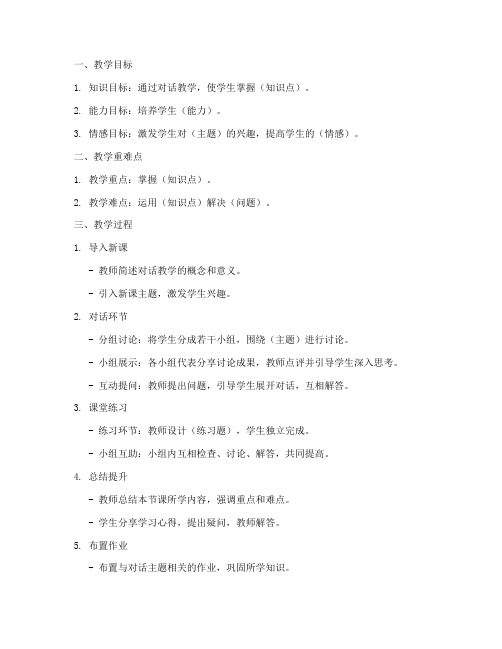 一、教学目标

1. 知识目标：通过对话教学，使学生掌握（知识点）。

2. 能力目标：培养学生（能力）。

3. 情感目标：激发学生对（主题）的兴趣，提高学生的（情感）。

二、教学重难点

1. 教学重点：掌握（知识点）。

2. 教学难点：运用（知识点）解决（问题）。

三、教学过程

1. 导入新课

- 教师简述对话教学的概念和意义。

- 引入新课主题，激发学生兴趣。

2. 对话环节

- 分组讨论：将学生分成若干小组，围绕（主题）进行讨论。

- 小组展示：各小组代表分享讨论成果，教师点评并引导学生深入思考。

- 互动提问：教师提出问题，引导学生展开对话，互相解答。

3. 课堂练习

- 练习环节：教师设计（练习题），学生独立完成。

- 小组互助：小组内互相检查、讨论、解答，共同提高。

4. 总结提升

- 教师总结本节课所学内容，强调重点和难点。

- 学生分享学习心得，提出疑问，教师解答。

5. 布置作业

- 布置与对话主题相关的作业，巩固所学知识。